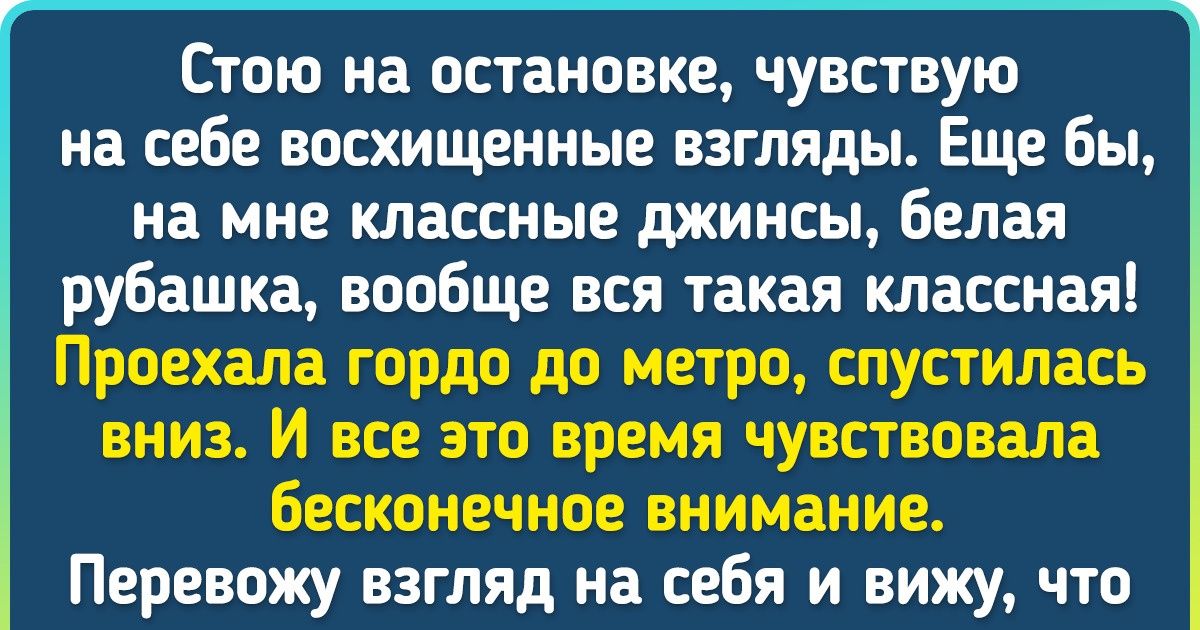 Стою на остановке, чувствую на себе восхищенные взгляды. Еще бы, на мне классные джинсы, белая рубашка, вообще вся такая классная! Проехала гордо до метро, спустилась вниз. И все это время чувствовала бесконечное внимание. Перевожу взгляд на себя и вижу, что